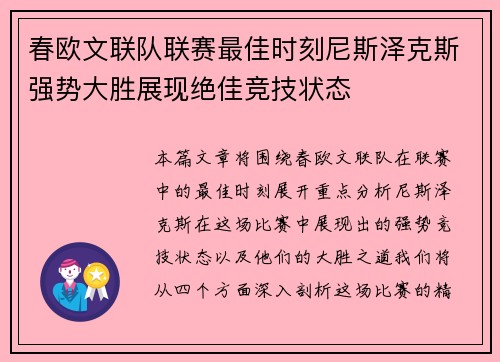 春欧文联队联赛最佳时刻尼斯泽克斯强势大胜展现绝佳竞技状态

本篇文章将围绕春欧文联队在联赛中的最佳时刻展开重点分析尼斯泽克斯在这场比赛中展现出的强势竞技状态以及他们的大胜之道我们将从四个方面深入剖析这场比赛的精